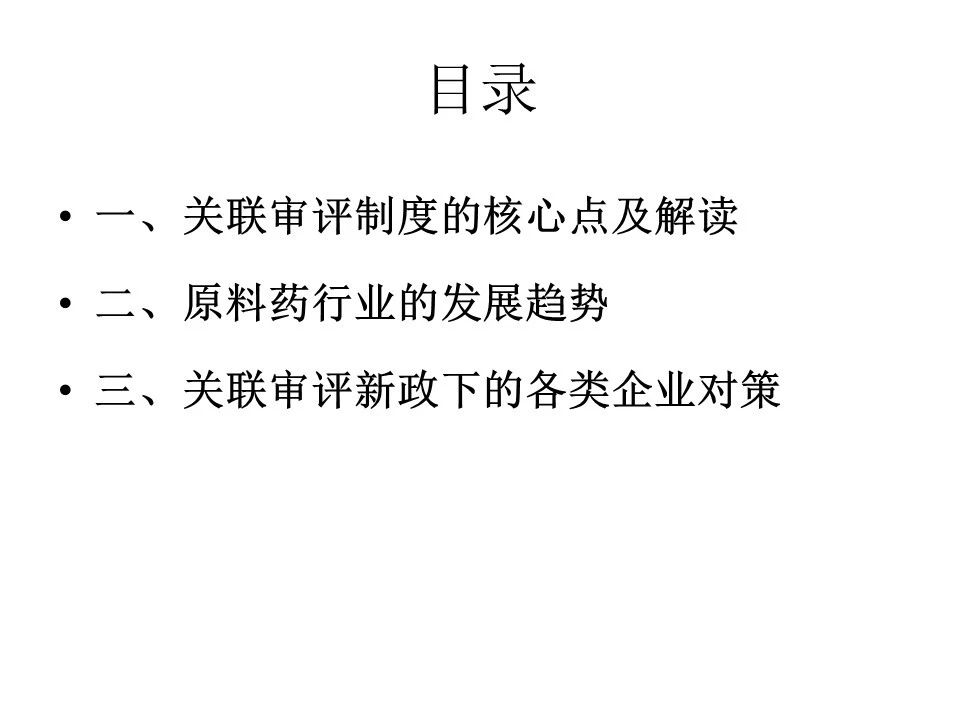 目录

• 一、关联审评制度的核心点及解读

• 二、原料药行业的发展趋势

• 三、关联审评新政下的各类企业对策